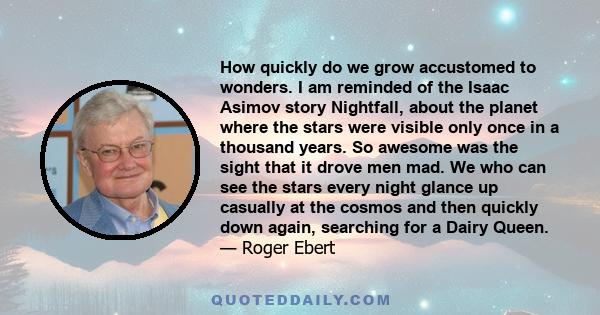 How quickly do we grow accustomed to wonders. I am reminded of the Isaac Asimov story Nightfall, about the planet where the stars were visible only once in a thousand years. So awesome was the sight that it drove men mad. We who can see the stars every night glance up casually at the cosmos and then quickly down again, searching for a Dairy Queen.
— Roger Ebert

QUOTEDDAILY.COM